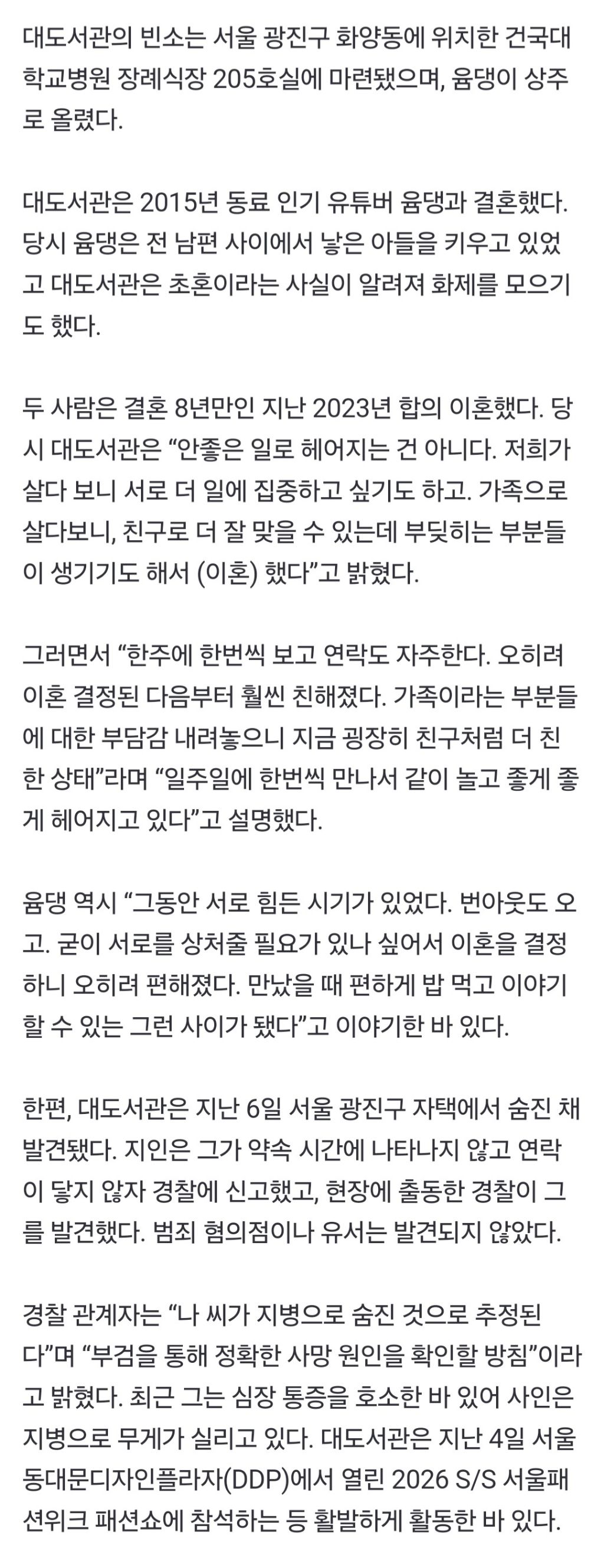 대도서관의 빈소는 서울 광진구 화양동에 위치한 건국대학교병원 장례식장 205호실에 마련됐으며, 윰댕이 상주로 올렸다.

대도서관은 2015년 동료 인기 유튜버 윰댕과 결혼했다. 당시 윰댕은 전 남편 사이에서 낳은 아들을 키우고 있었고 대도서관은 초혼이라는 사실이 알려져 화제를 모으기도 했다.

두 사람은 결혼 8년만인 지난 2023년 합의 이혼했다. 당시 대도서관은 “안좋은 일로 헤어지는 건 아니다. 저희가 살다 보니 서로 더 일에 집중하고 싶기도 하고. 가족으로 살다보니, 친구로 더 잘 맞을 수 있는데 부딪히는 부분들이 생기기도 해서 (이혼) 했다”고 밝혔다.

그러면서 “한주에 한번씩 보고 연락도 자주한다. 오히려 이혼 결정된 다음부터 훨씬 친해졌다. 가족이라는 부분들에 대한 부담감 내려놓으니 지금 굉장히 친구처럼 더 친한 상태”라며 “일주일에 한번씩 만나서 같이 놀고 좋게 좋게 헤어지고 있다”고 설명했다.

윰댕 역시 “그동안 서로 힘든 시기가 있었다. 번아웃도 오고. 굳이 서로를 상처줄 필요가 있나 싶어서 이혼을 결정하니 오히려 편해졌다. 만났을 때 편하게 밥 먹고 이야기할 수 있는 그런 사이가 됐다”고 이야기한 바 있다.

한편, 대도서관은 지난 6일 서울 광진구 자택에서 숨진 채 발견됐다. 지인은 그가 약속 시간에 나타나지 않고 연락이 닿지 않자 경찰에 신고했고, 현장에 출동한 경찰이 그를 발견했다. 범죄 혐의점이나 유서는 발견되지 않았다.

경찰 관계자는 “나 씨가 지병으로 숨진 것으로 추정된다”며 “부검을 통해 정확한 사망 원인을 확인할 방침”이라고 밝혔다. 최근 그는 심장 통증을 호소한 바 있어 사인은 지병으로 무게가 실리고 있다. 대도서관은 지난 4일 서울 동대문디자인플라자(DDP)에서 열린 2026 S/S 서울패션위크 패션쇼에 참석하는 등 활발하게 활동한 바 있다.